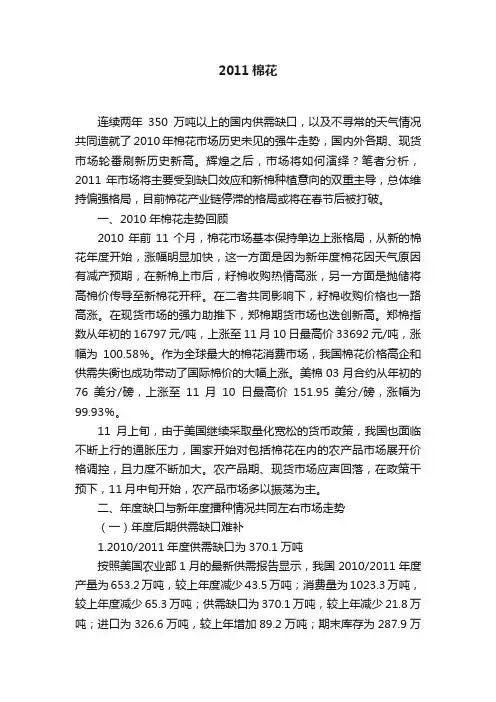 2011 棉花

连续两年 350 万吨以上的国内供需缺口，以及不寻常的天气情况共同造就了 2010 年棉花市场历史未见的强牛走势，国内外各期、现货市场轮番刷新历史新高。辉煌之后，市场将如何演绎？笔者分析，2011 年市场将主要受到缺口效应和新棉种植意向的双重主导，总体维持偏强格局，目前棉花产业链停滞的格局或将在春节后被打破。

一、2010 年棉花走势回顾

2010 年前 11 个月，棉花市场基本保持单边上涨格局，从新的棉花年度开始，涨幅明显加快，这一方面是因为新年度棉花因天气原因有减产预期，在新棉上市后，籽棉收购热情高涨，另一方面是抛储将高棉价传导至新棉花开秤。在二者共同影响下，籽棉收购价格也一路高涨。在现货市场的强力助推下，郑棉期货市场也迭创新高。郑棉指数从年初的 16797 元/吨，上涨至 11 月 10 日最高价 33692 元/吨，涨幅为 100.58%。作为全球最大的棉花消费市场，我国棉花价格高企和供需失衡也成功带动了国际棉价的大幅上涨。美棉 03 月合约从年初的 76 美分/磅，上涨至 11 月 10 日最高价 151.95 美分/磅，涨幅为 99.93%。

11 月上旬，由于美国继续采取量化宽松的货币政策，我国也面临不断上行的通胀压力，国家开始对包括棉花在内的农产品市场展开价格调控，且力度不断加大。农产品期、现货市场应声回落，在政策干预下，11 月中旬开始，农产品市场多以振荡为主。

二、年度缺口与新年度播种情况共同左右市场走势

（一）年度后期供需缺口难补

1.2010/2011 年度供需缺口为 370.1 万吨

按照美国农业部 1 月的最新供需报告显示，我国 2010/2011 年度产量为 653.2 万吨，较上年度减少 43.5 万吨；消费量为 1023.3 万吨，较上年度减少 65.3 万吨；供需缺口为 370.1 万吨，较上年减少 21.8 万吨；进口为 326.6 万吨，较上年增加 89.2 万吨；期末库存为 287.9 万